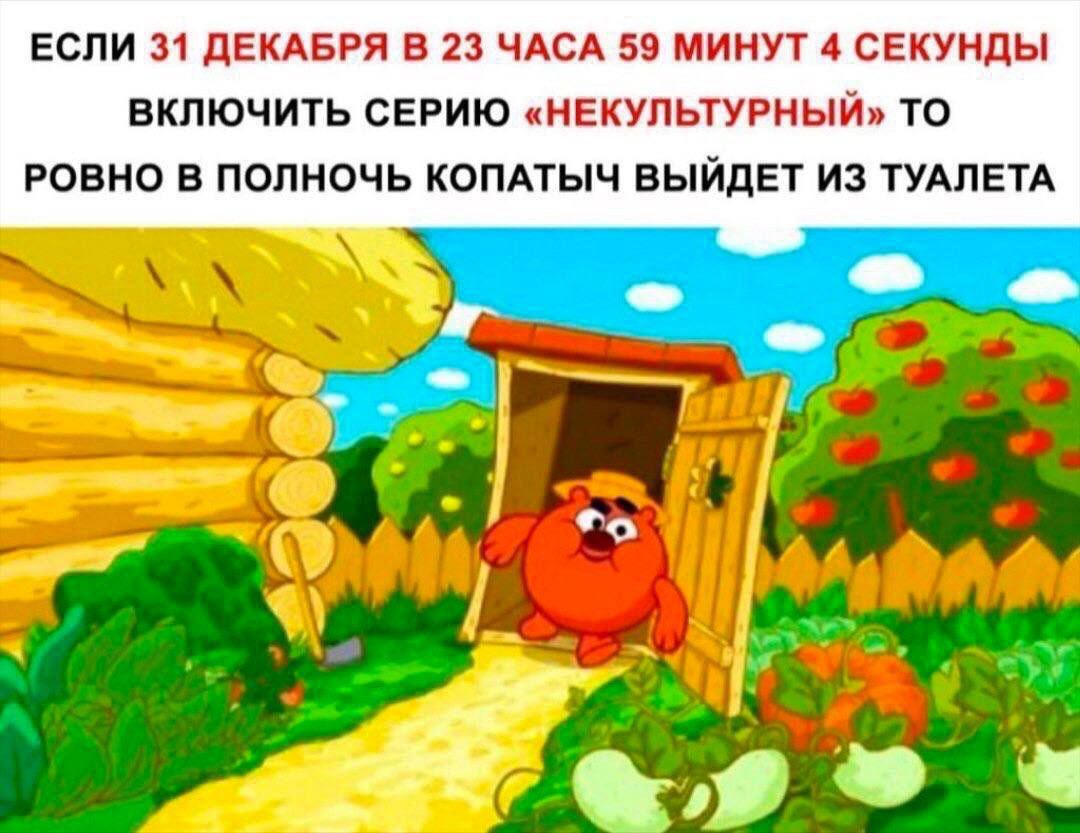 ЕСЛИ 31 ДЕКАБРЯ В 23 ЧАСА 59 МИНУТ 4 СЕКУНДЫ ВКЛЮЧИТЬ СЕРИЮ «НЕКУЛЬТУРНЫЙ» ТО РОВНО В ПОЛНОЧЬ КОПАТЫЧ ВЫЙДЕТ ИЗ ТУАЛЕТА